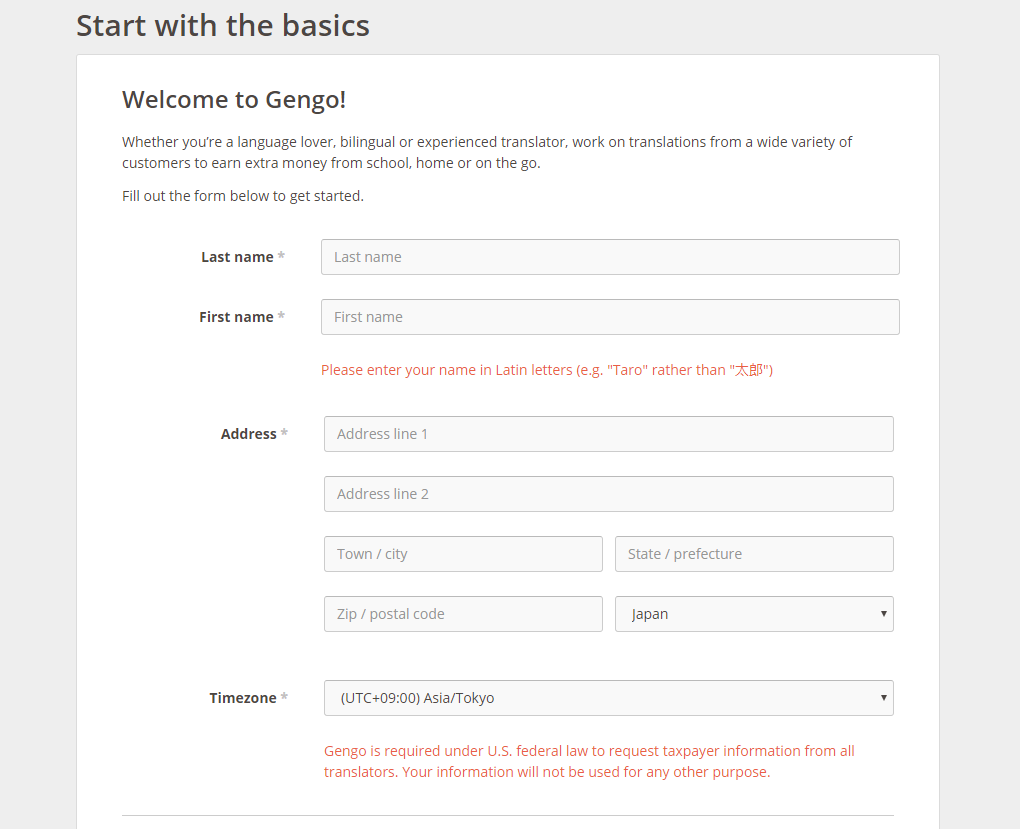 Start with the basics

Welcome to Gengo!

Whether you're a language lover, bilingual or experienced translator, work on translations from a wide variety of customers to earn extra money from school, home or on the go.

Fill out the form below to get started.

Last name *
Last name

First name *
First name

Please enter your name in Latin letters (e.g. "Taro" rather than "太郎")

Address *
Address line 1
Address line 2
Town / city
State / prefecture
Zip / postal code
Japan

Timezone *
(UTC+09:00) Asia/Tokyo

Gengo is required under U.S. federal law to request taxpayer information from all translators. Your information will not be used for any other purpose.